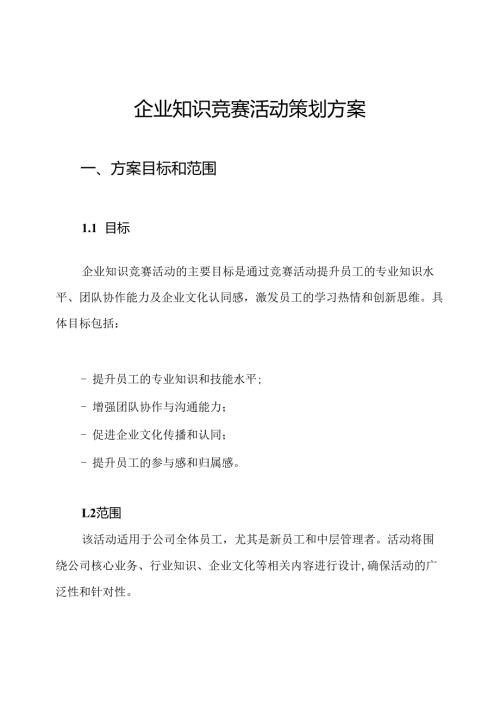 企业知识竞赛活动策划方案

一、方案目标和范围

1.1 目标

企业知识竞赛活动的主要目标是通过竞赛活动提升员工的专业知识水平、团队协作能力及企业文化认同感，激发员工的学习热情和创新思维。具体目标包括：

- 提升员工的专业知识和技能水平；

- 增强团队协作与沟通能力；

- 促进企业文化传播和认同；

- 提升员工的参与感和归属感。

L2范围

该活动适用于公司全体员工，尤其是新员工和中层管理者。活动将围绕公司核心业务、行业知识、企业文化等相关内容进行设计，确保活动的广泛性和针对性。